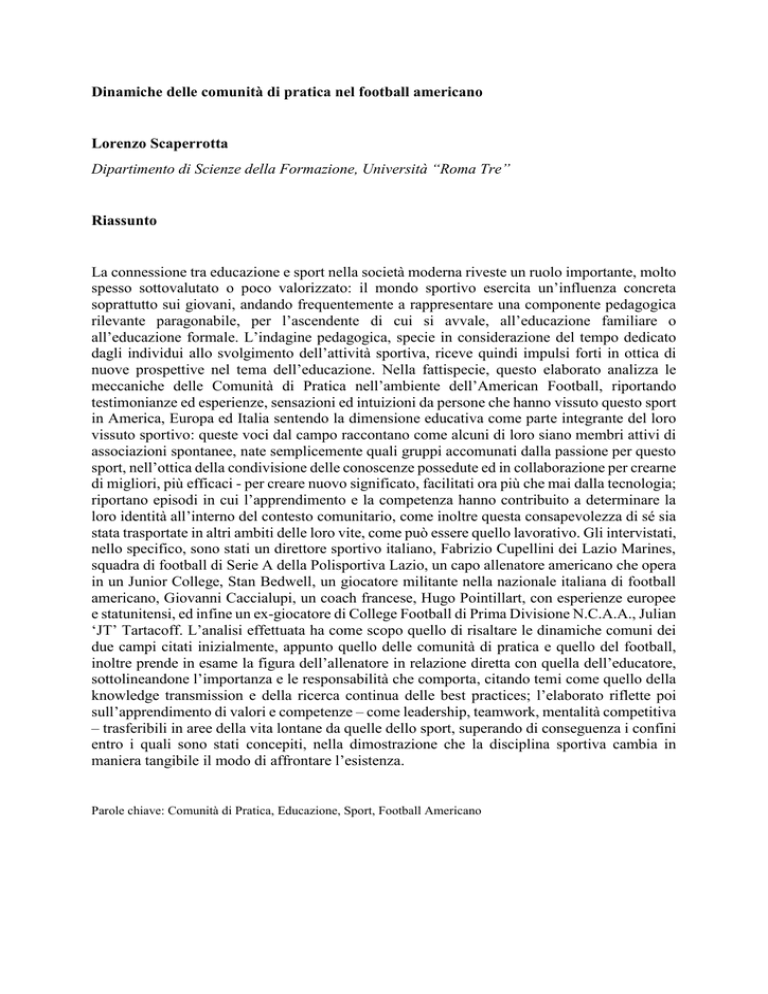 Dinamiche delle comunità di pratica nel football americano

Lorenzo Scaperrotta

Dipartimento di Scienze della Formazione, Università “Roma Tre”

Riassunto

La connessione tra educazione e sport nella società moderna riveste un ruolo importante, molto spesso sottovalutato o poco valorizzato: il mondo sportivo esercita un’influenza concreta soprattutto sui giovani, andando frequentemente a rappresentare una componente pedagogica rilevante paragonabile, per l’ascendente di cui si avvale, all’educazione familiare o all’educazione formale. L’indagine pedagogica, specie in considerazione del tempo dedicato dagli individui allo svolgimento dell’attività sportiva, riceve quindi impulsi forti in ottica di nuove prospettive nel tema dell’educazione. Nella fattispecie, questo elaborato analizza le meccaniche delle Comunità di Pratica nell’ambiente dell’American Football, riportando testimonianze ed esperienze, sensazioni ed intuizioni da persone che hanno vissuto questo sport in America, Europa ed Italia sentendo la dimensione educativa come parte integrante del loro vissuto sportivo: queste voci dal campo raccontano come alcuni di loro siano membri attivi di associazioni spontanee, nate semplicemente quali gruppi accomunati dalla passione per questo sport, nell’ottica della condivisione delle conoscenze possedute ed in collaborazione per crearne di migliori, più efficaci - per creare nuovo significato, facilitati ora più che mai dalla tecnologia; riportano episodi in cui l’apprendimento e la competenza hanno contribuito a determinare la loro identità all’interno del contesto comunitario, come inoltre questa consapevolezza di sé sia stata trasportate in altri ambiti delle loro vite, come può essere quello lavorativo. Gli intervistati, nello specifico, sono stati un direttore sportivo italiano, Fabrizio Cupellini dei Lazio Marines, squadra di football di Serie A della Polisportiva Lazio, un capo allenatore americano che opera in un Junior College, Stan Bedwell, un giocatore militante nella nazionale italiana di football americano, Giovanni Caccialupi, un coach francese, Hugo Pointillart, con esperienze europee e statunitensi, ed infine un ex-giocatore di College Football di Prima Divisione N.C.A.A., Julian ‘JT’ Tartacoff. L’analisi effettuata ha come scopo quello di risaltare le dinamiche comuni dei due campi citati inizialmente, appunto quello delle comunità di pratica e quello del football, inoltre prende in esame la figura dell’allenatore in relazione diretta con quella dell’educatore, sottolineandone l’importanza e le responsabilità che comporta, citando temi come quello della knowledge transmission e della ricerca continua delle best practices; l’elaborato riflette poi sull’apprendimento di valori e competenze – come leadership, teamwork, mentalità competitiva – trasferibili in aree della vita lontane da quelle dello sport, superando di conseguenza i confini entro i quali sono stati concepiti, nella dimostrazione che la disciplina sportiva cambia in maniera tangibile il modo di affrontare l’esistenza.

Parole chiave: Comunità di Pratica, Educazione, Sport, Football Americano